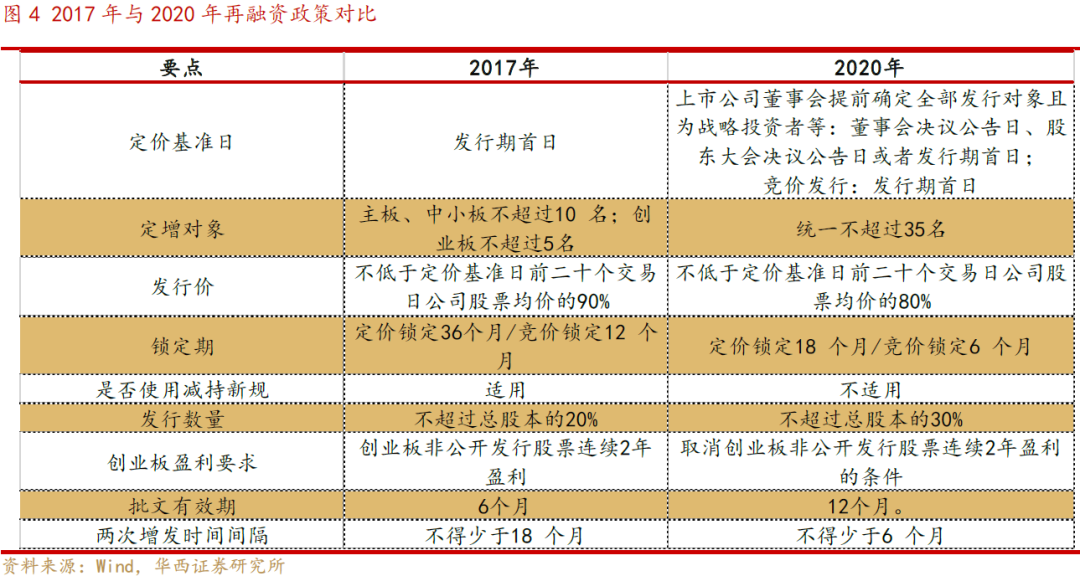 图 4 2017 年与 2020 年再融资政策对比

| 要点 | 2017年 | 2020年 |
|---|---|---|
| 定价基准日 | 发行期首日 | 上市公司董事会提前确定全部发行对象且为战略投资者等：董事会决议公告日、股东大会决议公告日或者发行期首日；竞价发行：发行期首日 |
| 定增对象 | 主板、中小板不超过10 名；创业板不超过5名 | 统一不超过35名 |
| 发行价 | 不低于定价基准日前二十个交易日公司股票均价的90% | 不低于定价基准日前二十个交易日公司股票均价的80% |
| 锁定期 | 定价锁定36个月/竞价锁定12 个月 | 定价锁定18 个月/竞价锁定6 个月 |
| 是否使用减持新规 | 适用 | 不适用 |
| 发行数量 | 不超过总股本的20% | 不超过总股本的30% |
| 创业板盈利要求 | 创业板非公开发行股票连续2年盈利 | 取消创业板非公开发行股票连续2年盈利的条件 |
| 批文有效期 | 6个月 | 12个月。 |
| 两次增发时间间隔 | 不得少于18 个月 | 不得少于6 个月 |

资料来源：Wind，华西证券研究所